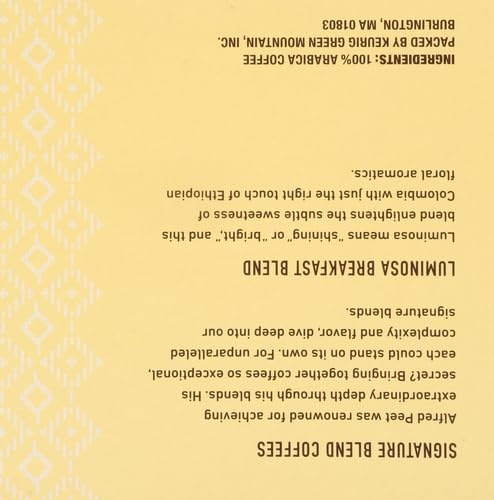 SIGNATURE BLEND COFFEES

Alfred Peet was renowned for achieving extraordinary depth through his blends. His secret? Bringing together coffees so exceptional, each could stand on its own. For unparalleled complexity and flavor, dive deep into our signature blends.

LUMINOSA BREAKFAST BLEND

Luminosa means "shining" or "bright," and this blend enlightens the subtle sweetness of Colombia with just the right touch of Ethiopian floral aromatics.

INGREDIENTS: 100% ARABICA COFFEE
PACKED BY KEURIG GREEN MOUNTAIN, INC.
BURLINGTON, MA 01803